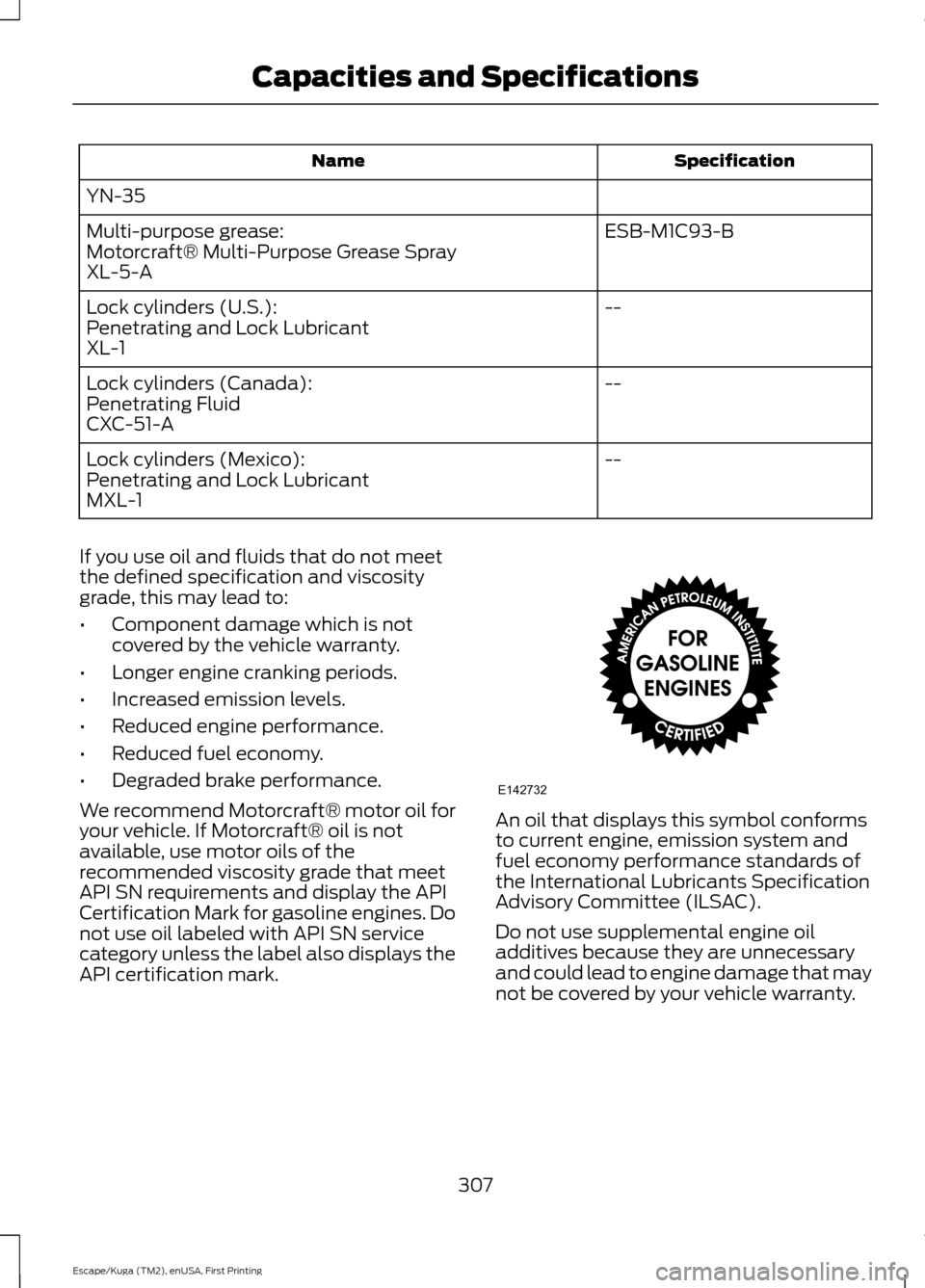 Capacities and Specifications

| Name | Specification |
|---|---|
| YN-35 | |
| Multi-purpose grease: Motorcraft® Multi-Purpose Grease Spray XL-5-A | ESB-M1C93-B |
| Lock cylinders (U.S.): Penetrating and Lock Lubricant XL-1 | -- |
| Lock cylinders (Canada): Penetrating Fluid CXC-51-A | -- |
| Lock cylinders (Mexico): Penetrating and Lock Lubricant MXL-1 | -- |

If you use oil and fluids that do not meet the defined specification and viscosity grade, this may lead to:

• Component damage which is not covered by the vehicle warranty.
• Longer engine cranking periods.
• Increased emission levels.
• Reduced engine performance.
• Reduced fuel economy.
• Degraded brake performance.

We recommend Motorcraft® motor oil for your vehicle. If Motorcraft® oil is not available, use motor oils of the recommended viscosity grade that meet API SN requirements and display the API Certification Mark for gasoline engines. Do not use oil labeled with API SN service category unless the label also displays the API certification mark.

AMERICAN PETROLEUM INSTITUTE
FOR GASOLINE ENGINES
CERTIFIED

E142732

An oil that displays this symbol conforms to current engine, emission system and fuel economy performance standards of the International Lubricants Specification Advisory Committee (ILSAC).

Do not use supplemental engine oil additives because they are unnecessary and could lead to engine damage that may not be covered by your vehicle warranty.

307

Escape/Kuga (TM2), enUSA, First Printing

carmanualsonline.info